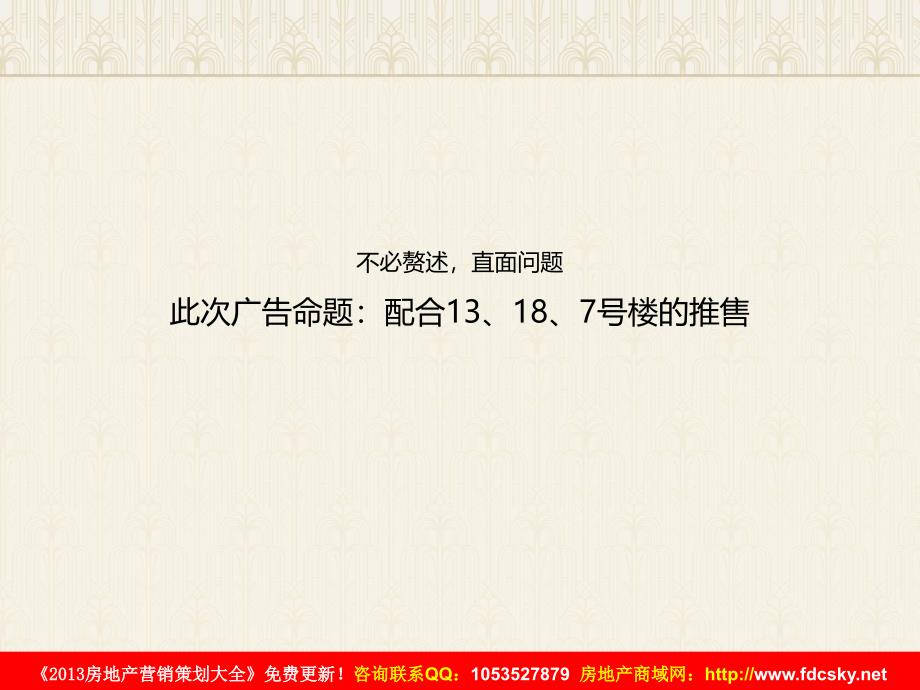 不必赘述，直面问题

此次广告命题：配合13、18、7号楼的推售

《2013房地产营销策划大全》免费更新！咨询联系QQ：1053527879 房地产商域网：http://www.fdcsky.net